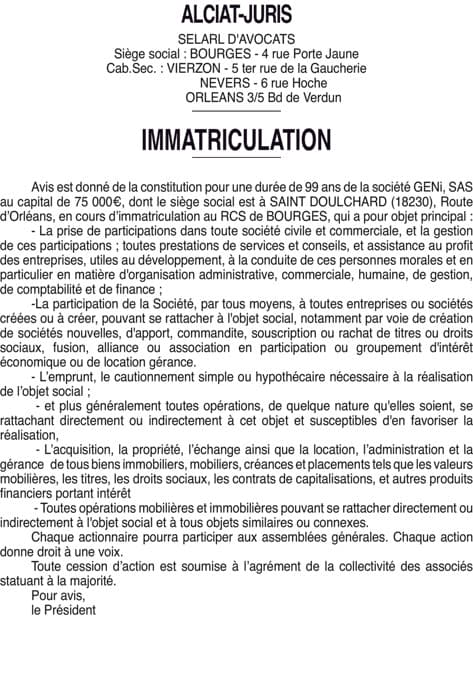 ALCIAT-JURIS

SELARL D'AVOCATS
Siège social : BOURGES - 4 rue Porte Jaune
Cab.Sec. : VIERZON - 5 ter rue de la Gaucherie
NEVERS - 6 rue Hoche
ORLEANS 3/5 Bd de Verdun

IMMATRICULATION

Avis est donné de la constitution pour une durée de 99 ans de la société GENi, SAS au capital de 75 000€, dont le siège social est à SAINT DOULCHARD (18230), Route d'Orléans, en cours d'immatriculation au RCS de BOURGES, qui a pour objet principal :

- La prise de participations dans toute société civile et commerciale, et la gestion de ces participations ; toutes prestations de services et conseils, et assistance au profit des entreprises, utiles au développement, à la conduite de ces personnes morales et en particulier en matière d'organisation administrative, commerciale, humaine, de gestion, de comptabilité et de finance ;

-La participation de la Société, par tous moyens, à toutes entreprises ou sociétés créées ou à créer, pouvant se rattacher à l'objet social, notamment par voie de création de sociétés nouvelles, d'apport, commandite, souscription ou rachat de titres ou droits sociaux, fusion, alliance ou association en participation ou groupement d'intérêt économique ou de location gérance.

- L'emprunt, le cautionnement simple ou hypothécaire nécessaire à la réalisation de l'objet social ;

- et plus généralement toutes opérations, de quelque nature qu'elles soient, se rattachant directement ou indirectement à cet objet et susceptibles d'en favoriser la réalisation,

- L'acquisition, la propriété, l'échange ainsi que la location, l'administration et la gérance de tous biens immobiliers, mobiliers, créances et placements tels que les valeurs mobilières, les titres, les droits sociaux, les contrats de capitalisations, et autres produits financiers portant intérêt

- Toutes opérations mobilières et immobilières pouvant se rattacher directement ou indirectement à l'objet social et à tous objets similaires ou connexes.

Chaque actionnaire pourra participer aux assemblées générales. Chaque action donne droit à une voix.

Toute cession d'action est soumise à l'agrément de la collectivité des associés statuant à la majorité.

Pour avis,
le Président